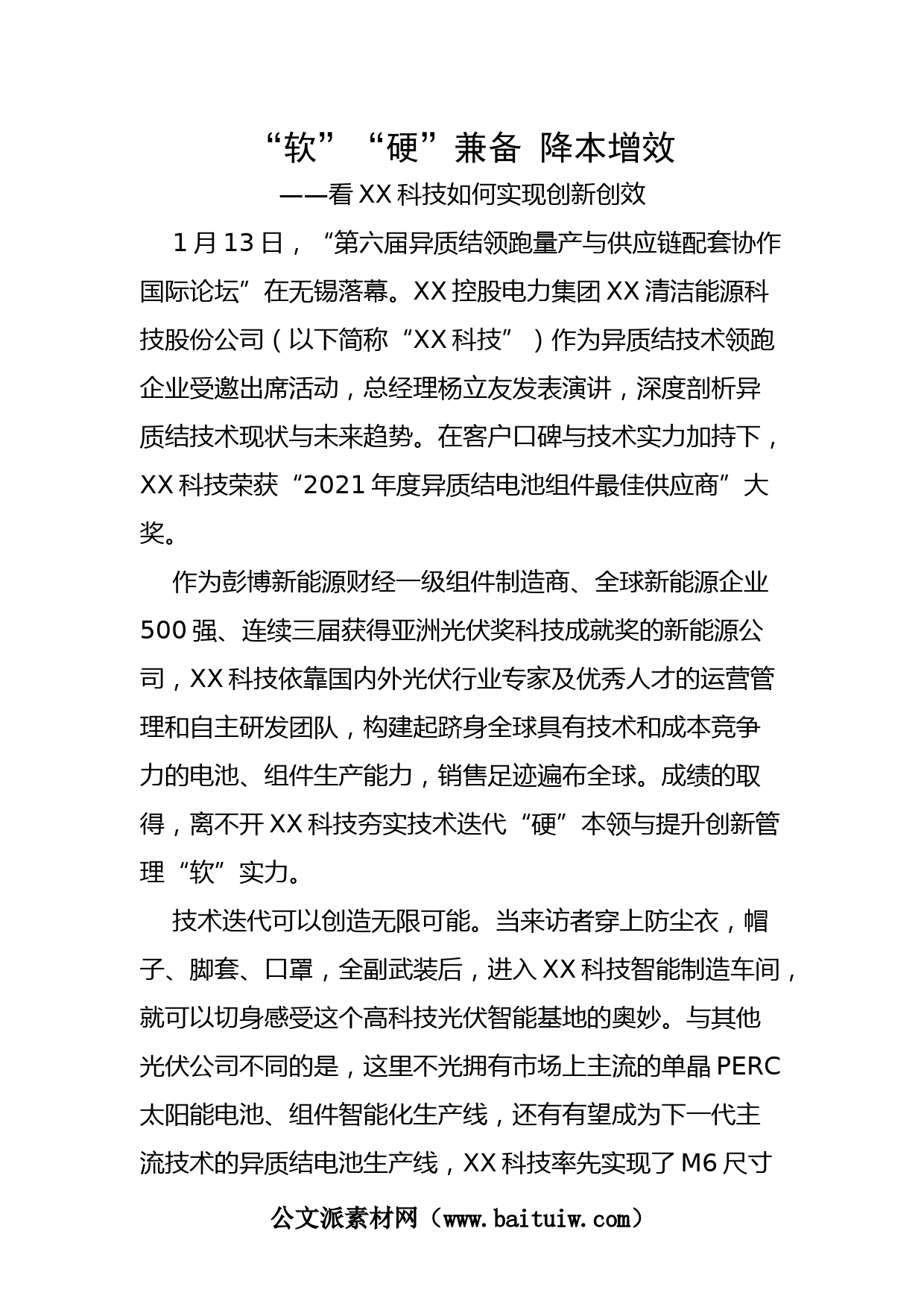 “软”“硬”兼备 降本增效

——看XX科技如何实现创新创效

1月13日，“第六届异质结领跑量产与供应链配套协作国际论坛”在无锡落幕。XX控股电力集团XX清洁能源科技股份公司（以下简称“XX科技”）作为异质结技术领跑企业受邀出席活动，总经理杨立友发表演讲，深度剖析异质结技术现状与未来趋势。在客户口碑与技术实力加持下，XX科技荣获“2021年度异质结电池组件最佳供应商”大奖。

作为彭博新能源财经一级组件制造商、全球新能源企业500强、连续三届获得亚洲光伏奖科技成就奖的新能源公司，XX科技依靠国内外光伏行业专家及优秀人才的运营管理和自主研发团队，构建起跻身全球具有技术和成本竞争力的电池、组件生产能力，销售足迹遍布全球。成绩的取得，离不开XX科技夯实技术迭代“硬”本领与提升创新管理“软”实力。

技术迭代可以创造无限可能。当来访者穿上防尘衣，帽子、脚套、口罩，全副武装后，进入XX科技智能制造车间，就可以切身感受这个高科技光伏智能基地的奥妙。与其他光伏公司不同的是，这里不光拥有市场上主流的单晶PERC太阳能电池、组件智能化生产线，还有有望成为下一代主流技术的异质结电池生产线，XX科技率先实现了M6尺寸

公文派素材网（www.baituiw.com）